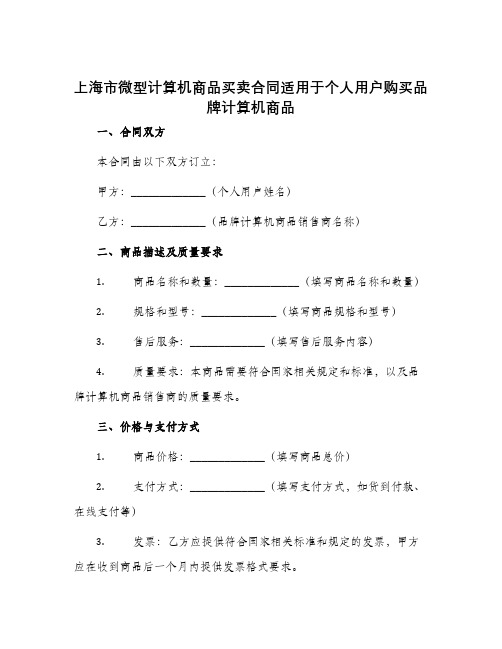 上海市微型计算机商品买卖合同适用于个人用户购买品牌计算机商品

一、合同双方

本合同由以下双方订立：

甲方：______________（个人用户姓名）

乙方：______________（品牌计算机商品销售商名称）

二、商品描述及质量要求

1. 商品名称和数量：______________（填写商品名称和数量）

2. 规格和型号：______________（填写商品规格和型号）

3. 售后服务：______________（填写售后服务内容）

4. 质量要求：本商品需要符合国家相关规定和标准，以及品牌计算机商品销售商的质量要求。

三、价格与支付方式

1. 商品价格：______________（填写商品总价）

2. 支付方式：______________（填写支付方式，如货到付款、在线支付等）

3. 发票：乙方应提供符合国家相关标准和规定的发票，甲方应在收到商品后一个月内提供发票格式要求。